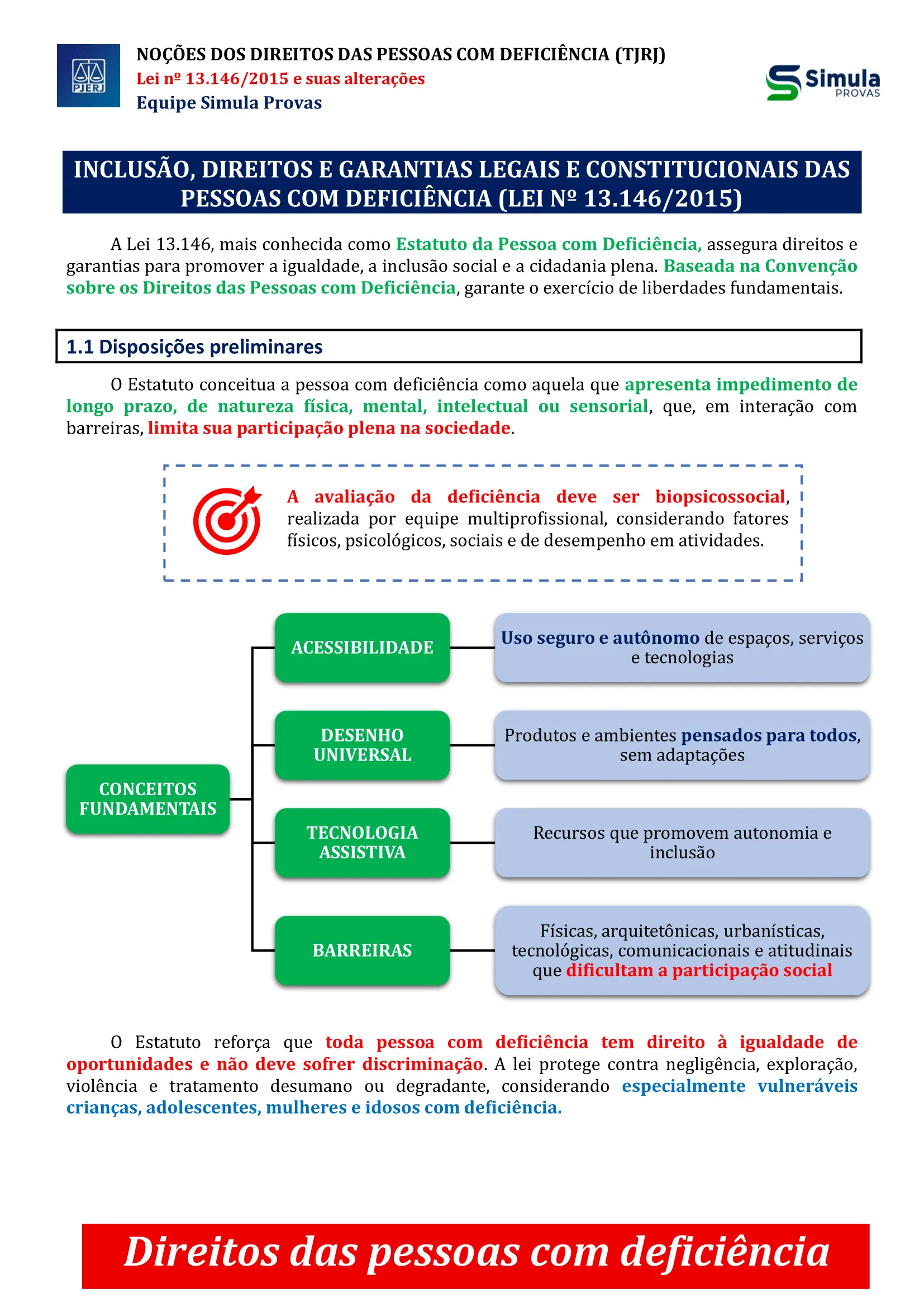 PJERJ

NOÇÕES DOS DIREITOS DAS PESSOAS COM DEFICIÊNCIA (TJRJ)
Lei nº 13.146/2015 e suas alterações
Equipe Simula Provas

Simula PROVAS

INCLUSÃO, DIREITOS E GARANTIAS LEGAIS E CONSTITUCIONAIS DAS PESSOAS COM DEFICIÊNCIA (LEI Nº 13.146/2015)

A Lei 13.146, mais conhecida como Estatuto da Pessoa com Deficiência, assegura direitos e garantias para promover a igualdade, a inclusão social e a cidadania plena. Baseada na Convenção sobre os Direitos das Pessoas com Deficiência, garante o exercício de liberdades fundamentais.

1.1 Disposições preliminares

O Estatuto conceitua a pessoa com deficiência como aquela que apresenta impedimento de longo prazo, de natureza física, mental, intelectual ou sensorial, que, em interação com barreiras, limita sua participação plena na sociedade.

A avaliação da deficiência deve ser biopsicossocial, realizada por equipe multiprofissional, considerando fatores físicos, psicológicos, sociais e de desempenho em atividades.

CONCEITOS FUNDAMENTAIS

ACESSIBILIDADE
Uso seguro e autônomo de espaços, serviços e tecnologias

DESENHO UNIVERSAL
Produtos e ambientes pensados para todos, sem adaptações

TECNOLOGIA ASSISTIVA
Recursos que promovem autonomia e inclusão

BARREIRAS
Físicas, arquitetônicas, urbanísticas, tecnológicas, comunicacionais e atitudinais que dificultam a participação social

O Estatuto reforça que toda pessoa com deficiência tem direito à igualdade de oportunidades e não deve sofrer discriminação. A lei protege contra negligência, exploração, violência e tratamento desumano ou degradante, considerando especialmente vulneráveis crianças, adolescentes, mulheres e idosos com deficiência.

Direitos das pessoas com deficiência